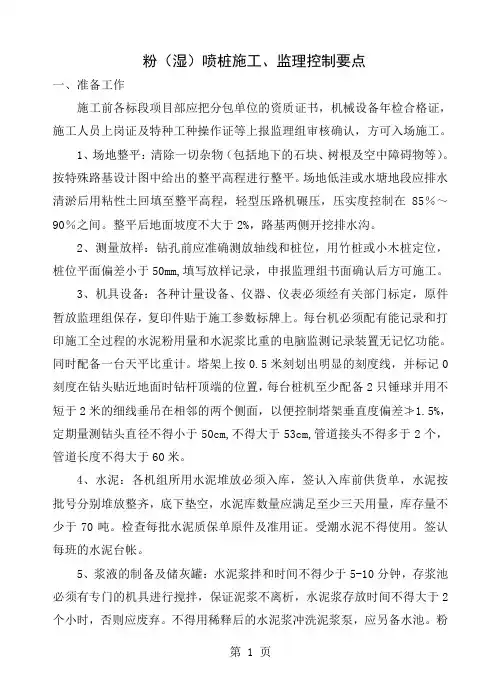 粉（湿）喷桩施工、监理控制要点

一、准备工作

施工前各标段项目部应把分包单位的资质证书，机械设备年检合格证，施工人员上岗证及特种工种操作证等上报监理组审核确认，方可入场施工。

1、场地整平：清除一切杂物（包括地下的石块、树根及空中障碍物等）。按特殊路基设计图中给出的整平高程进行整平。场地低洼或水塘地段应排水清淤后用粘性土回填至整平高程，轻型压路机碾压，压实度控制在 85%～90%之间。整平后地面坡度不大于 2%，路基两侧开挖排水沟。

2、测量放样：钻孔前应准确测放轴线和桩位，用竹桩或小木桩定位，桩位平面偏差小于 50mm，填写放样记录，申报监理组书面确认后方可施工。

3、机具设备：各种计量设备、仪器、仪表必须经有关部门标定，原件暂放监理组保存，复印件贴于施工参数标牌上。每台机必须配有能记录和打印施工全过程的水泥粉用量和水泥浆比重的电脑监测记录装置无记忆功能。同时配备一台天平比重计。塔架上按 0.5 米刻划出明显的刻度线，并标记 0 刻度在钻头贴近地面时钻杆顶端的位置，每台桩机至少配备 2 只锤球并用不短于 2 米的细线垂吊在相邻的两个侧面，以便控制塔架垂直度偏差≯1.5%，定期量测钻头直径不得小于 50cm，不得大于 53cm，管道接头不得多于 2 个，管道长度不得大于 60 米。

4、水泥：各机组所用水泥堆放必须入库，签认入库前供货单，水泥按批号分别堆放整齐，底下垫空，水泥库数量应满足至少三天用量，库存量不少于 70 吨。检查每批水泥质保单原件及准用证。受潮水泥不得使用。签认每班的水泥台帐。

5、浆液的制备及储灰罐：水泥浆拌和时间不得少于 5-10 分钟，存浆池必须有专门的机具进行搅拌，保证泥浆不离析，水泥浆存放时间不得大于 2 个小时，否则应废弃。不得用稀释后的水泥浆冲洗泥浆泵，应另备水池。粉

第 1 页